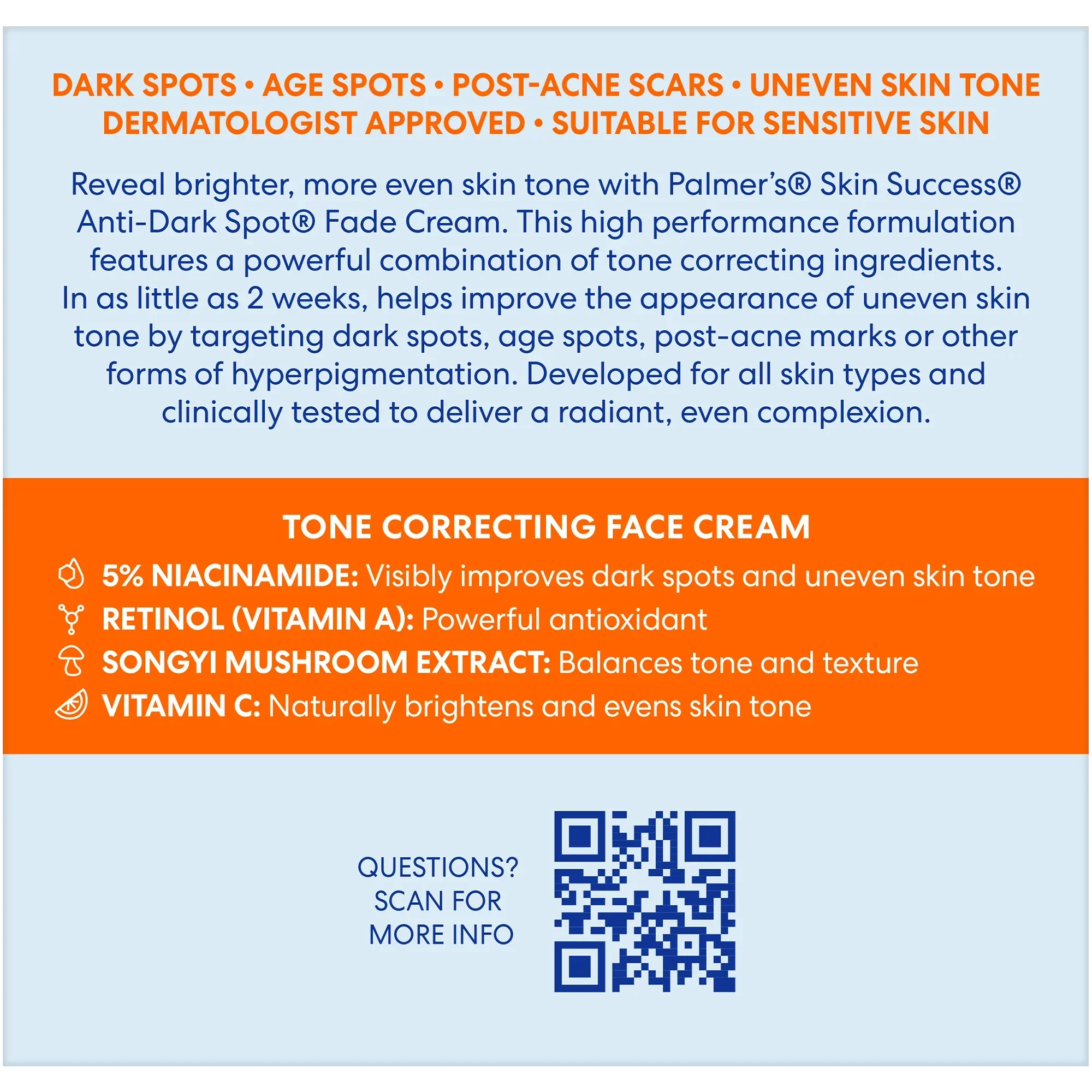 DARK SPOTS • AGE SPOTS • POST-ACNE SCARS • UNEVEN SKIN TONE
DERMATOLOGIST APPROVED • SUITABLE FOR SENSITIVE SKIN

Reveal brighter, more even skin tone with Palmer's® Skin Success® Anti-Dark Spot® Fade Cream. This high performance formulation features a powerful combination of tone correcting ingredients. In as little as 2 weeks, helps improve the appearance of uneven skin tone by targeting dark spots, age spots, post-acne marks or other forms of hyperpigmentation. Developed for all skin types and clinically tested to deliver a radiant, even complexion.

TONE CORRECTING FACE CREAM

5% NIACINAMIDE: Visibly improves dark spots and uneven skin tone
RETINOL (VITAMIN A): Powerful antioxidant
SONGYI MUSHROOM EXTRACT: Balances tone and texture
VITAMIN C: Naturally brightens and evens skin tone

QUESTIONS?
SCAN FOR
MORE INFO